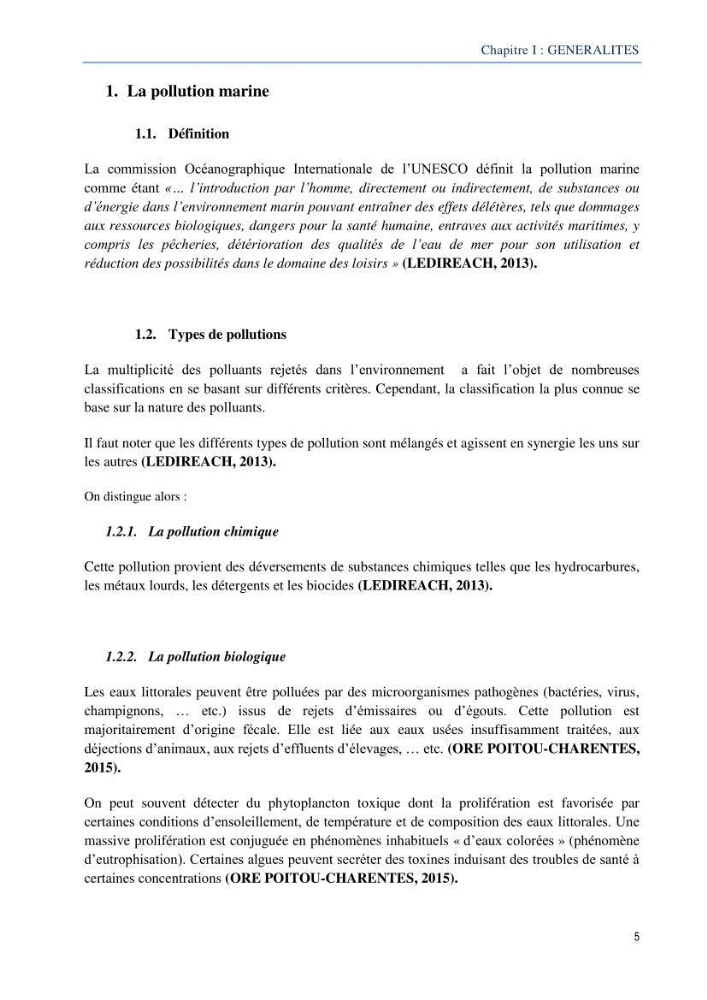 Chapitre I : GENERALITES

1. La pollution marine

1.1. Définition

La commission Océanographique Internationale de l'UNESCO définit la pollution marine comme étant «... l'introduction par l'homme, directement ou indirectement, de substances ou d'énergie dans l'environnement marin pouvant entraîner des effets délétères, tels que dommages aux ressources biologiques, dangers pour la santé humaine, entraves aux activités maritimes, y compris les pêcheries, détérioration des qualités de l'eau de mer pour son utilisation et réduction des possibilités dans le domaine des loisirs » (LEDIREACH, 2013).

1.2. Types de pollutions

La multiplicité des polluants rejetés dans l'environnement a fait l'objet de nombreuses classifications en se basant sur différents critères. Cependant, la classification la plus connue se base sur la nature des polluants.

Il faut noter que les différents types de pollution sont mélangés et agissent en synergie les uns sur les autres (LEDIREACH, 2013).

On distingue alors :

1.2.1. La pollution chimique

Cette pollution provient des déversements de substances chimiques telles que les hydrocarbures, les métaux lourds, les détergents et les biocides (LEDIREACH, 2013).

1.2.2. La pollution biologique

Les eaux littorales peuvent être polluées par des microorganismes pathogènes (bactéries, virus, champignons, ... etc.) issus de rejets d'émissaires ou d'égouts. Cette pollution est majoritairement d'origine fécale. Elle est liée aux eaux usées insuffisamment traitées, aux déjections d'animaux, aux rejets d'effluents d'élevages, ... etc. (ORE POITOU-CHARENTES, 2015).

On peut souvent détecter du phytoplancton toxique dont la prolifération est favorisée par certaines conditions d'ensoleillement, de température et de composition des eaux littorales. Une massive prolifération est conjuguée en phénomènes inhabituels « d'eaux colorées » (phénomène d'eutrophisation). Certaines algues peuvent secréter des toxines induisant des troubles de santé à certaines concentrations (ORE POITOU-CHARENTES, 2015).

5